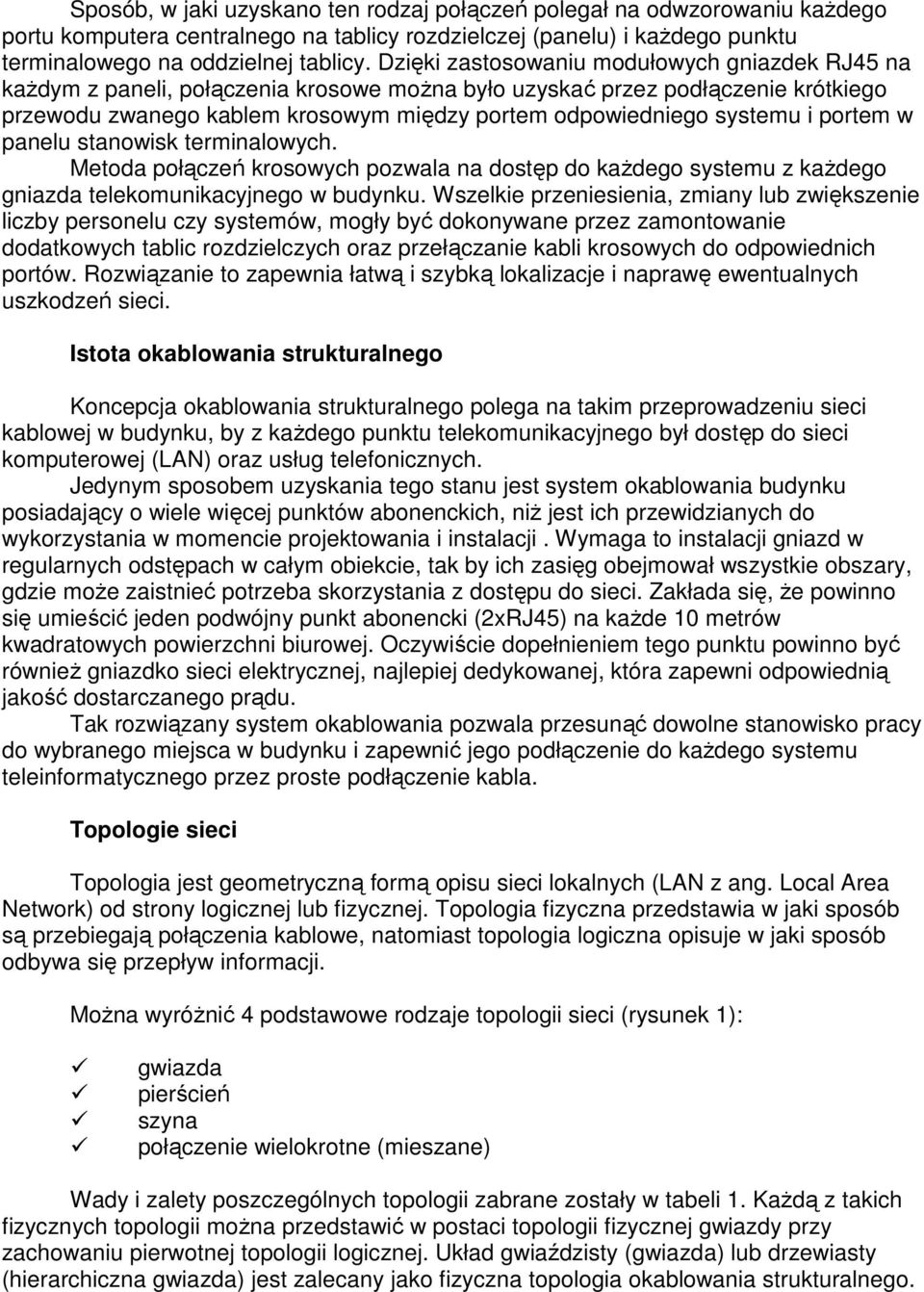 Sposób, w jaki uzyskano ten rodzaj połączeń polegał na odwzorowaniu każdego portu komputera centralnego na tablicy rozdzielczej (panelu) i każdego punktu terminalowego na oddzielnej tablicy. Dzięki zastosowaniu modułowych gniazdek RJ45 na każdym z paneli, połączenia krosowe można było uzyskać przez podłączenie krótkiego przewodu zwanego kablem krosowym między portem odpowiedniego systemu i portem w panelu stanowisk terminalowych.

Metoda połączeń krosowych pozwala na dostęp do każdego systemu z każdego gniazda telekomunikacyjnego w budynku. Wszelkie przeniesienia, zmiany lub zwiększenie liczby personelu czy systemów, mogły być dokonywane przez zamontowanie dodatkowych tablic rozdzielczych oraz przełączanie kabli krosowych do odpowiednich portów. Rozwiązanie to zapewnia łatwą i szybką lokalizacje i naprawę ewentualnych uszkodzeń sieci.

Istota okablowania strukturalnego

Koncepcja okablowania strukturalnego polega na takim przeprowadzeniu sieci kablowej w budynku, by z każdego punktu telekomunikacyjnego był dostęp do sieci komputerowej (LAN) oraz usług telefonicznych.

Jedynym sposobem uzyskania tego stanu jest system okablowania budynku posiadający o wiele więcej punktów abonenckich, niż jest ich przewidzianych do wykorzystania w momencie projektowania i instalacji . Wymaga to instalacji gniazd w regularnych odstępach w całym obiekcie, tak by ich zasięg obejmował wszystkie obszary, gdzie może zaistnieć potrzeba skorzystania z dostępu do sieci. Zakłada się, że powinno się umieścić jeden podwójny punkt abonencki (2xRJ45) na każde 10 metrów kwadratowych powierzchni biurowej. Oczywiście dopełnieniem tego punktu powinno być również gniazdko sieci elektrycznej, najlepiej dedykowanej, która zapewni odpowiednią jakość dostarczanego prądu.

Tak rozwiązany system okablowania pozwala przesunąć dowolne stanowisko pracy do wybranego miejsca w budynku i zapewnić jego podłączenie do każdego systemu teleinformatycznego przez proste podłączenie kabla.

Topologie sieci

Topologia jest geometryczną formą opisu sieci lokalnych (LAN z ang. Local Area Network) od strony logicznej lub fizycznej. Topologia fizyczna przedstawia w jaki sposób są przebiegają połączenia kablowe, natomiast topologia logiczna opisuje w jaki sposób odbywa się przepływ informacji.

Można wyróżnić 4 podstawowe rodzaje topologii sieci (rysunek 1):

✓ gwiazda
✓ pierścień
✓ szyna
✓ połączenie wielokrotne (mieszane)

Wady i zalety poszczególnych topologii zabrane zostały w tabeli 1. Każdą z takich fizycznych topologii można przedstawić w postaci topologii fizycznej gwiazdy przy zachowaniu pierwotnej topologii logicznej. Układ gwiaździsty (gwiazda) lub drzewiasty (hierarchiczna gwiazda) jest zalecany jako fizyczna topologia okablowania strukturalnego.